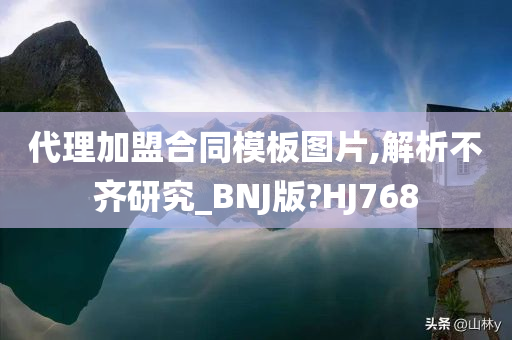 代理加盟合同模板图片,解析不齐研究_BNJ版?HJ768

头条 @山林y